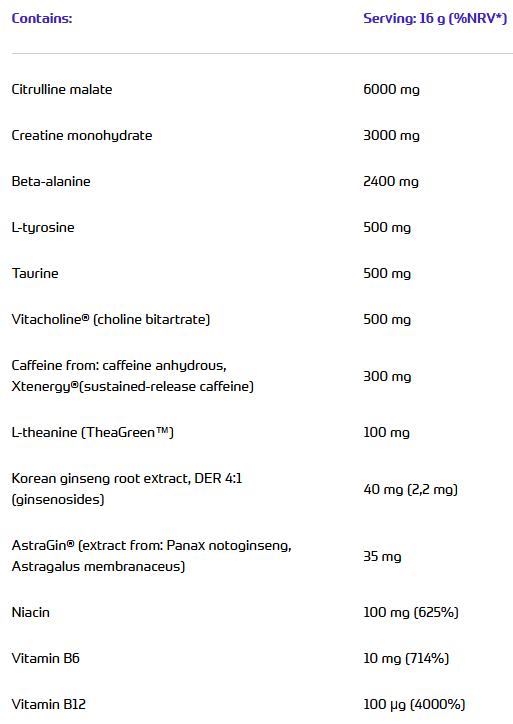 | Contains: | Serving: 16 g (%NRV*) |
|---|---|
| Citrulline malate | 6000 mg |
| Creatine monohydrate | 3000 mg |
| Beta-alanine | 2400 mg |
| L-tyrosine | 500 mg |
| Taurine | 500 mg |
| Vitacholine® (choline bitartrate) | 500 mg |
| Caffeine from: caffeine anhydrous, Xtenergy®(sustained-release caffeine) | 300 mg |
| L-theanine (TheaGreen™) | 100 mg |
| Korean ginseng root extract, DER 4:1 (ginsenosides) | 40 mg (2,2 mg) |
| AstraGin® (extract from: Panax notoginseng, Astragalus membranaceus) | 35 mg |
| Niacin | 100 mg (625%) |
| Vitamin B6 | 10 mg (714%) |
| Vitamin B12 | 100 µg (4000%) |